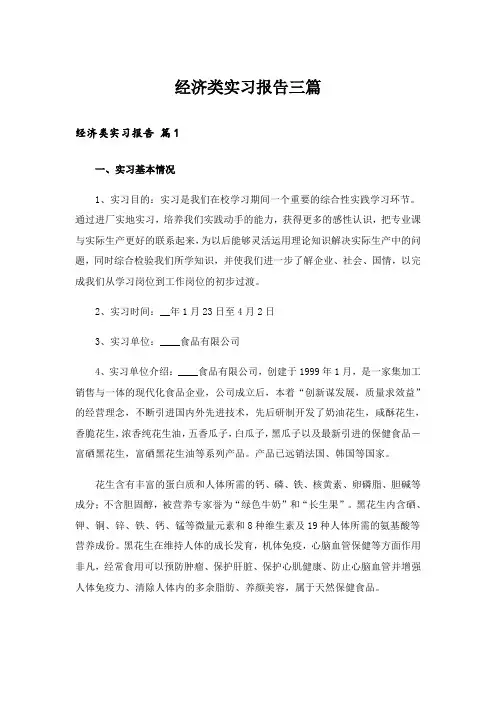 经济类实习报告三篇

经济类实习报告 篇1

一、实习基本情况

1、实习目的：实习是我们在校学习期间一个重要的综合性实践学习环节。通过进厂实地实习，培养我们实践动手的能力，获得更多的感性认识，把专业课与实际生产更好的联系起来，为以后能够灵活运用理论知识解决实际生产中的问题，同时综合检验我们所学知识，并使我们进一步了解企业、社会、国情，以完成我们从学习岗位到工作岗位的初步过渡。

2、实习时间：__年1月23日至4月2日

3、实习单位：____食品有限公司

4、实习单位介绍：____食品有限公司，创建于1999年1月，是一家集加工销售与一体的现代化食品企业，公司成立后，本着“创新谋发展，质量求效益”的经营理念，不断引进国内外先进技术，先后研制开发了奶油花生，咸酥花生，香脆花生，浓香纯花生油，五香瓜子，白瓜子，黑瓜子以及最新引进的保健食品—富硒黑花生，富硒黑花生油等系列产品。产品已远销法国、韩国等国家。

花生含有丰富的蛋白质和人体所需的钙、磷、铁、核黄素、卵磷脂、胆碱等成分；不含胆固醇，被营养专家誉为“绿色牛奶”和“长生果”。黑花生内含硒、钾、铜、锌、铁、钙、锰等微量元素和8种维生素及19种人体所需的氨基酸等营养成份。黑花生在维持人体的成长发育，机体免疫，心脑血管保健等方面作用非凡，经常食用可以预防肿瘤、保护肝脏、保护心肌健康、防止心脑血管并增强人体免疫力、清除人体内的多余脂肪、养颜美容，属于天然保健食品。